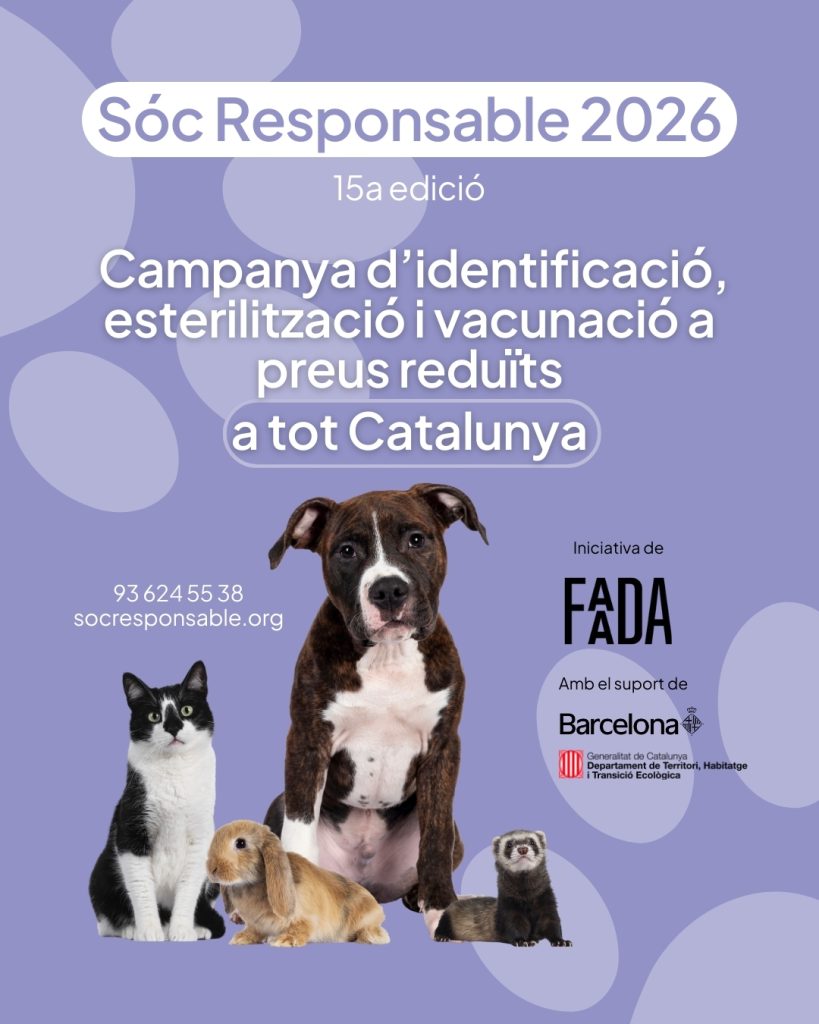 Sóc Responsable 2026

15a edició

Campanya d'identificació, esterilització i vacunació a preus reduïts

a tot Catalunya

93 624 55 38
socresponsable.org

Iniciativa de

FAADA

Amb el suport de

Barcelona

Generalitat de Catalunya
Departament de Territori, Habitatge i Transició Ecològica